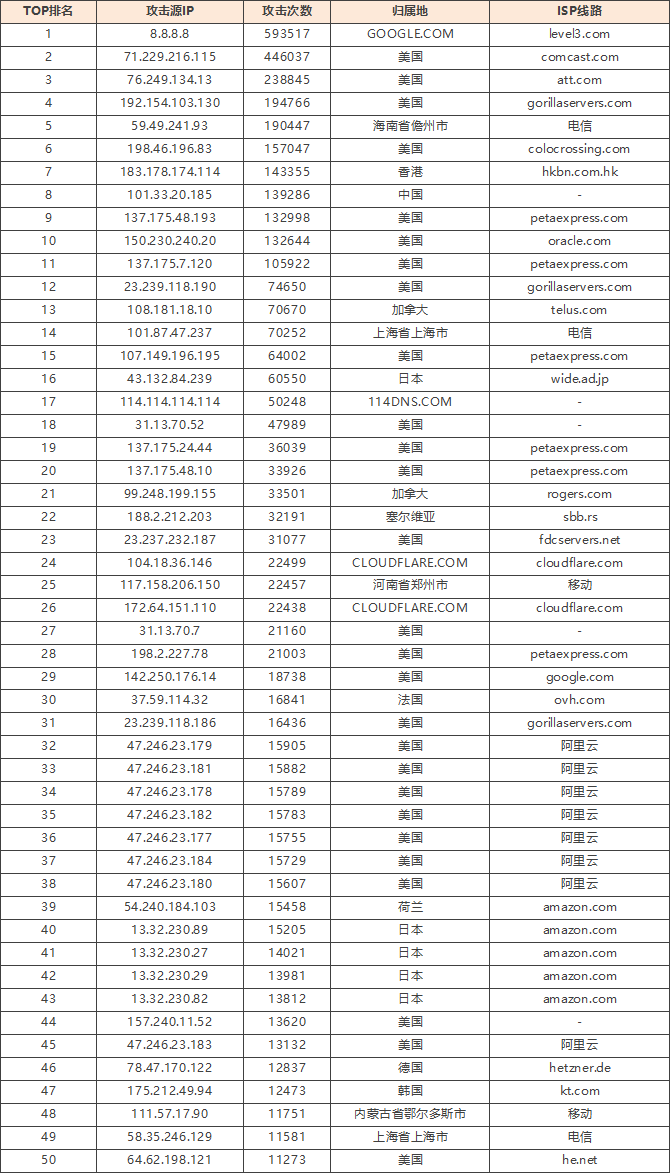 | TOP排名 | 攻击源IP | 攻击次数 | 归属地 | ISP线路 |
|---|---|---|---|---|
| 1 | 8.8.8.8 | 593517 | GOOGLE.COM | level3.com |
| 2 | 71.229.216.115 | 446037 | 美国 | comcast.com |
| 3 | 76.249.134.13 | 238845 | 美国 | att.com |
| 4 | 192.154.103.130 | 194766 | 美国 | gorillaservers.com |
| 5 | 59.49.241.93 | 190447 | 海南省儋州市 | 电信 |
| 6 | 198.46.196.83 | 157047 | 美国 | colocrossing.com |
| 7 | 183.178.174.114 | 143355 | 香港 | hkbn.com.hk |
| 8 | 101.33.20.185 | 139286 | 中国 | - |
| 9 | 137.175.48.193 | 132998 | 美国 | petaexpress.com |
| 10 | 150.230.240.20 | 132644 | 美国 | oracle.com |
| 11 | 137.175.7.120 | 105922 | 美国 | petaexpress.com |
| 12 | 23.239.118.190 | 74650 | 美国 | gorillaservers.com |
| 13 | 108.181.18.10 | 70670 | 加拿大 | telus.com |
| 14 | 101.87.47.237 | 70252 | 上海省上海市 | 电信 |
| 15 | 107.149.196.195 | 64002 | 美国 | petaexpress.com |
| 16 | 43.132.84.239 | 60550 | 日本 | wide.ad.jp |
| 17 | 114.114.114.114 | 50248 | 114DNS.COM | - |
| 18 | 31.13.70.52 | 47989 | 美国 | - |
| 19 | 137.175.24.44 | 36039 | 美国 | petaexpress.com |
| 20 | 137.175.48.10 | 33926 | 美国 | petaexpress.com |
| 21 | 99.248.199.155 | 33501 | 加拿大 | rogers.com |
| 22 | 188.2.212.203 | 32191 | 塞尔维亚 | sbb.rs |
| 23 | 23.237.232.187 | 31077 | 美国 | fdcservers.net |
| 24 | 104.18.36.146 | 22499 | CLOUDFLARE.COM | cloudflare.com |
| 25 | 117.158.206.150 | 22457 | 河南省郑州市 | 移动 |
| 26 | 172.64.151.110 | 22438 | CLOUDFLARE.COM | cloudflare.com |
| 27 | 31.13.70.7 | 21160 | 美国 | - |
| 28 | 198.2.227.78 | 21003 | 美国 | petaexpress.com |
| 29 | 142.250.176.14 | 18738 | 美国 | google.com |
| 30 | 37.59.114.32 | 16841 | 法国 | ovh.com |
| 31 | 23.239.118.186 | 16436 | 美国 | gorillaservers.com |
| 32 | 47.246.23.179 | 15905 | 美国 | 阿里云 |
| 33 | 47.246.23.181 | 15882 | 美国 | 阿里云 |
| 34 | 47.246.23.178 | 15789 | 美国 | 阿里云 |
| 35 | 47.246.23.182 | 15783 | 美国 | 阿里云 |
| 36 | 47.246.23.177 | 15755 | 美国 | 阿里云 |
| 37 | 47.246.23.184 | 15729 | 美国 | 阿里云 |
| 38 | 47.246.23.180 | 15607 | 美国 | 阿里云 |
| 39 | 54.240.184.103 | 15458 | 荷兰 | amazon.com |
| 40 | 13.32.230.89 | 15205 | 日本 | amazon.com |
| 41 | 13.32.230.27 | 14021 | 日本 | amazon.com |
| 42 | 13.32.230.29 | 13981 | 日本 | amazon.com |
| 43 | 13.32.230.82 | 13812 | 日本 | amazon.com |
| 44 | 157.240.11.52 | 13620 | 美国 | - |
| 45 | 47.246.23.183 | 13132 | 美国 | 阿里云 |
| 46 | 78.47.170.122 | 12837 | 德国 | hetzner.de |
| 47 | 175.212.49.94 | 12473 | 韩国 | kt.com |
| 48 | 111.57.17.90 | 11751 | 内蒙古省鄂尔多斯市 | 移动 |
| 49 | 58.35.246.129 | 11581 | 上海省上海市 | 电信 |
| 50 | 64.62.198.121 | 11273 | 美国 | he.net |